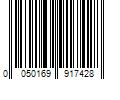 0 050169 917428